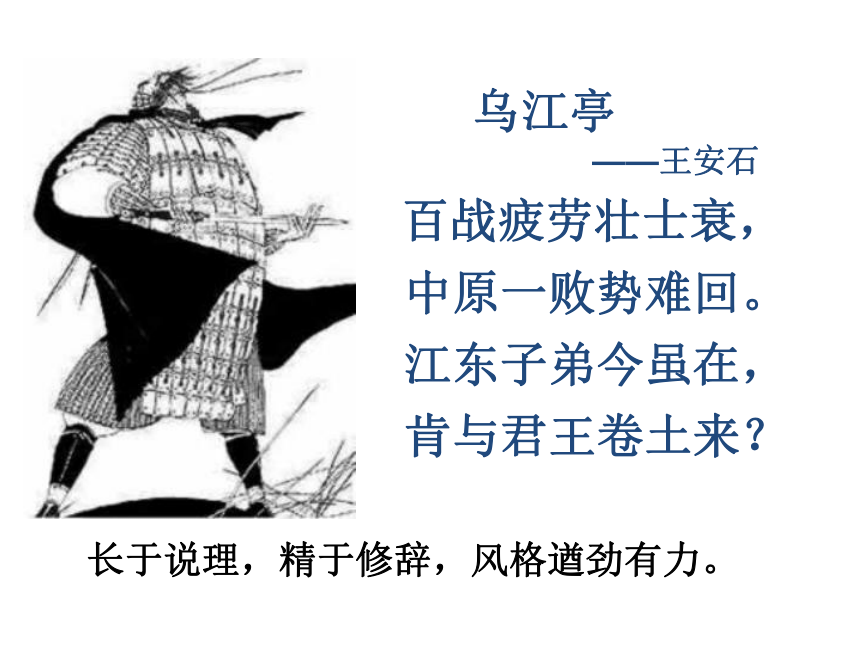 乌江亭

——王安石

百战疲劳壮士衰，
中原一败势难回。
江东子弟今虽在，
肯与君王卷土来？

长于说理，精于修辞，风格遒劲有力。